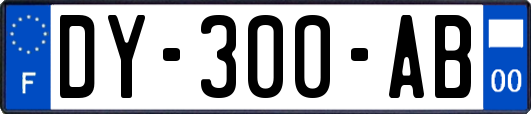 F
DY-300-AB
00